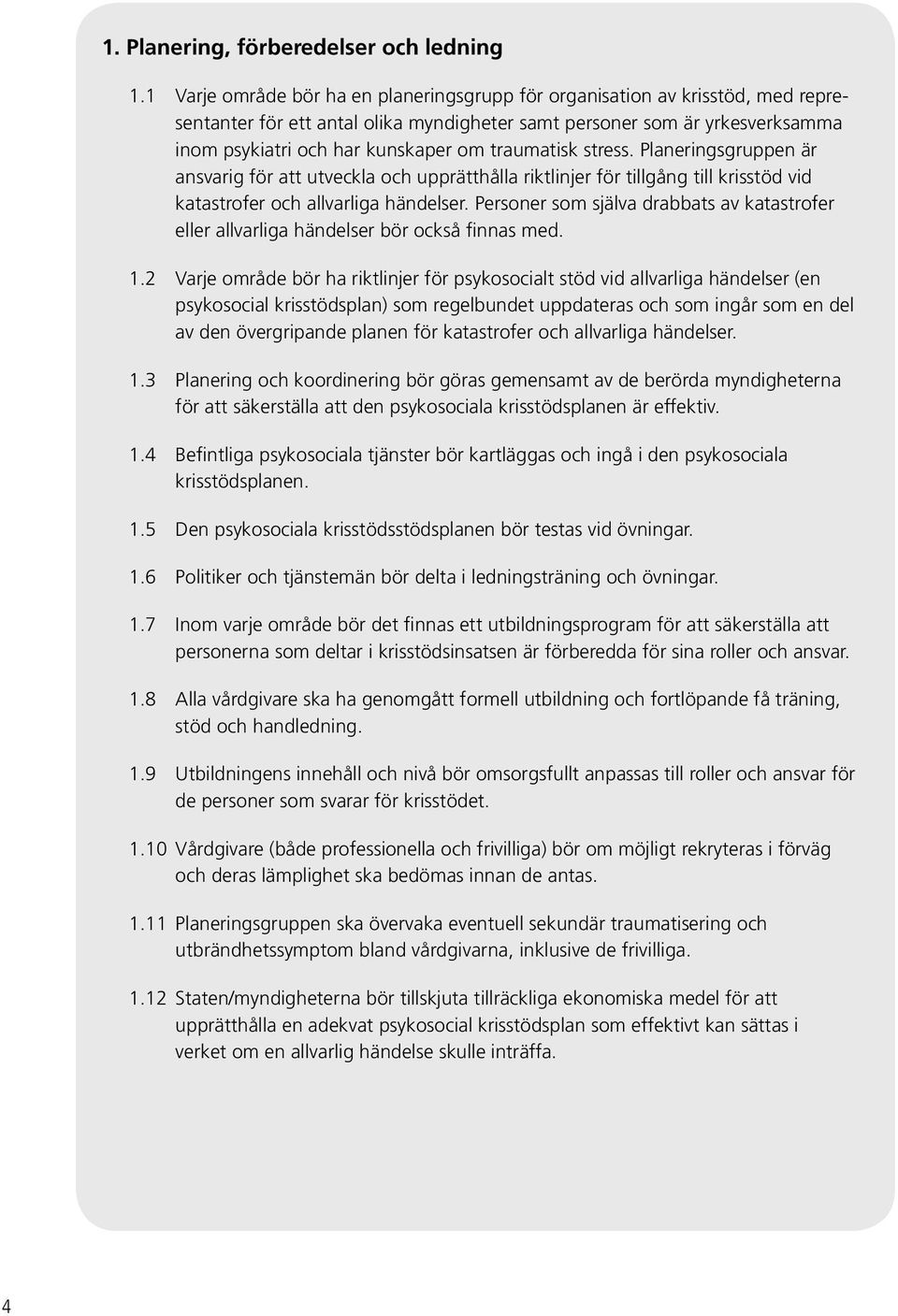 1. Planering, förberedelser och ledning

1.1 Varje område bör ha en planeringsgrupp för organisation av krisstöd, med representanter för ett antal olika myndigheter samt personer som är yrkesverksamma inom psykiatri och har kunskaper om traumatisk stress. Planeringsgruppen är ansvarig för att utveckla och upprätthålla riktlinjer för tillgång till krisstöd vid katastrofer och allvarliga händelser. Personer som själva drabbats av katastrofer eller allvarliga händelser bör också finnas med.

1.2 Varje område bör ha riktlinjer för psykosocialt stöd vid allvarliga händelser (en psykosocial krisstödsplan) som regelbundet uppdateras och som ingår som en del av den övergripande planen för katastrofer och allvarliga händelser.

1.3 Planering och koordinering bör göras gemensamt av de berörda myndigheterna för att säkerställa att den psykosociala krisstödsplanen är effektiv.

1.4 Befintliga psykosociala tjänster bör kartläggas och ingå i den psykosociala krisstödsplanen.

1.5 Den psykosociala krisstödsstödsplanen bör testas vid övningar.

1.6 Politiker och tjänstemän bör delta i ledningsträning och övningar.

1.7 Inom varje område bör det finnas ett utbildningsprogram för att säkerställa att personerna som deltar i krisstödsinsatsen är förberedda för sina roller och ansvar.

1.8 Alla vårdgivare ska ha genomgått formell utbildning och fortlöpande få träning, stöd och handledning.

1.9 Utbildningens innehåll och nivå bör omsorgsfullt anpassas till roller och ansvar för de personer som svarar för krisstödet.

1.10 Vårdgivare (både professionella och frivilliga) bör om möjligt rekryteras i förväg och deras lämplighet ska bedömas innan de antas.

1.11 Planeringsgruppen ska övervaka eventuell sekundär traumatisering och utbrändhetssymptom bland vårdgivarna, inklusive de frivilliga.

1.12 Staten/myndigheterna bör tillskjuta tillräckliga ekonomiska medel för att upprätthålla en adekvat psykosocial krisstödsplan som effektivt kan sättas i verket om en allvarlig händelse skulle inträffa.

4